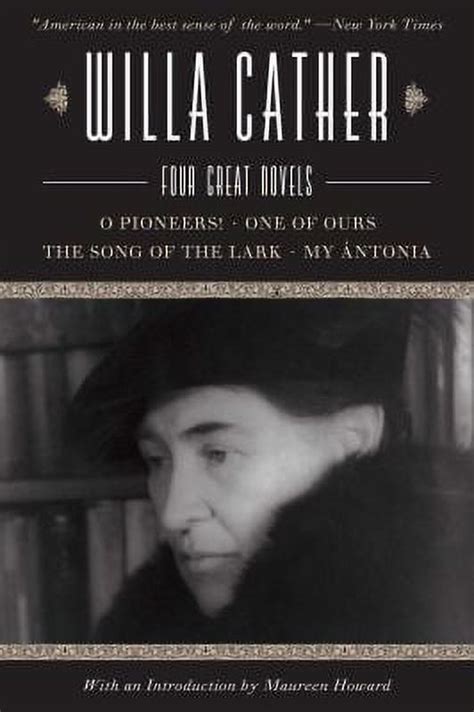 "American in the best sense of the word." —New York Times

WILLA CATHER

FOUR GREAT NOVELS

O PIONEERS! · ONE OF OURS
THE SONG OF THE LARK · MY ÁNTONIA

With an Introduction by Maureen Howard